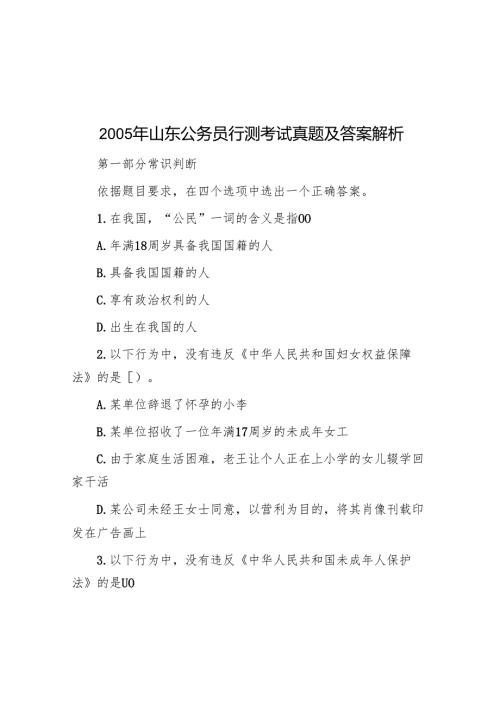 2005年山东公务员行测考试真题及答案解析

第一部分常识判断

依据题目要求，在四个选项中选出一个正确答案。

1.在我国，“公民”一词的含义是指00

A.年满18周岁具备我国国籍的人

B.具备我国国籍的人

C.享有政治权利的人

D.出生在我国的人

2.以下行为中，没有违反《中华人民共和国妇女权益保障法》的是［）。

A.某单位辞退了怀孕的小李

B.某单位招收了一位年满17周岁的未成年女工

C.由于家庭生活困难，老王让个人正在上小学的女儿辍学回家干活

D.某公司未经王女士同意，以营利为目的，将其肖像刊载印发在广告画上

3.以下行为中，没有违反《中华人民共和国未成年人保护法》的是U0